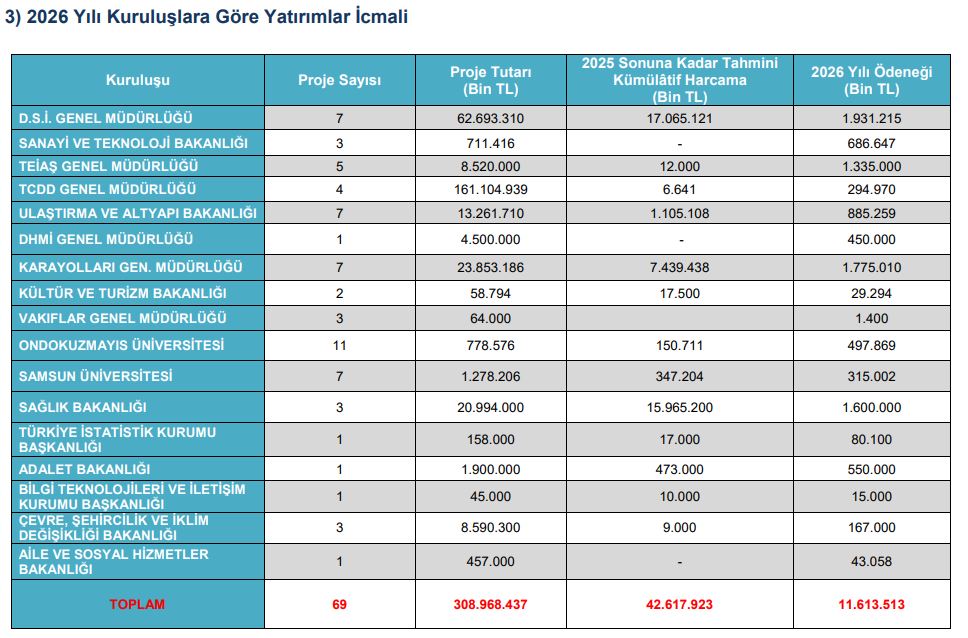 3) 2026 Yılı Kuruluşlara Göre Yatırımlar İcmali

| Kuruluşu | Proje Sayısı | Proje Tutarı (Bin TL) | 2025 Sonuna Kadar Tahmini Kümülâtif Harcama (Bin TL) | 2026 Yılı Ödeneği (Bin TL) |
|---|---|---|---|---|
| D.S.İ. GENEL MÜDÜRLÜĞÜ | 7 | 62.693.310 | 17.065.121 | 1.931.215 |
| SANAYİ VE TEKNOLOJİ BAKANLIĞI | 3 | 711.416 | - | 686.647 |
| TEİAŞ GENEL MÜDÜRLÜĞÜ | 5 | 8.520.000 | 12.000 | 1.335.000 |
| TCDD GENEL MÜDÜRLÜĞÜ | 4 | 161.104.939 | 6.641 | 294.970 |
| ULAŞTIRMA VE ALTYAPI BAKANLIĞI | 7 | 13.261.710 | 1.105.108 | 885.259 |
| DHMİ GENEL MÜDÜRLÜĞÜ | 1 | 4.500.000 | - | 450.000 |
| KARAYOLLARI GEN. MÜDÜRLÜĞÜ | 7 | 23.853.186 | 7.439.438 | 1.775.010 |
| KÜLTÜR VE TURİZM BAKANLIĞI | 2 | 58.794 | 17.500 | 29.294 |
| VAKIFLAR GENEL MÜDÜRLÜĞÜ | 3 | 64.000 | | 1.400 |
| ONDOKUZMAYIS ÜNİVERSİTESİ | 11 | 778.576 | 150.711 | 497.869 |
| SAMSUN ÜNİVERSİTESİ | 7 | 1.278.206 | 347.204 | 315.002 |
| SAĞLIK BAKANLIĞI | 3 | 20.994.000 | 15.965.200 | 1.600.000 |
| TÜRKİYE İSTATİSTİK KURUMU BAŞKANLIĞI | 1 | 158.000 | 17.000 | 80.100 |
| ADALET BAKANLIĞI | 1 | 1.900.000 | 473.000 | 550.000 |
| BİLGİ TEKNOLOJİLERİ VE İLETİŞİM KURUMU BAŞKANLIĞI | 1 | 45.000 | 10.000 | 15.000 |
| ÇEVRE, ŞEHİRCİLİK VE İKLİM DEĞİŞİKLİĞİ BAKANLIĞI | 3 | 8.590.300 | 9.000 | 167.000 |
| AİLE VE SOSYAL HİZMETLER BAKANLIĞI | 1 | 457.000 | - | 43.058 |
| TOPLAM | 69 | 308.968.437 | 42.617.923 | 11.613.513 |